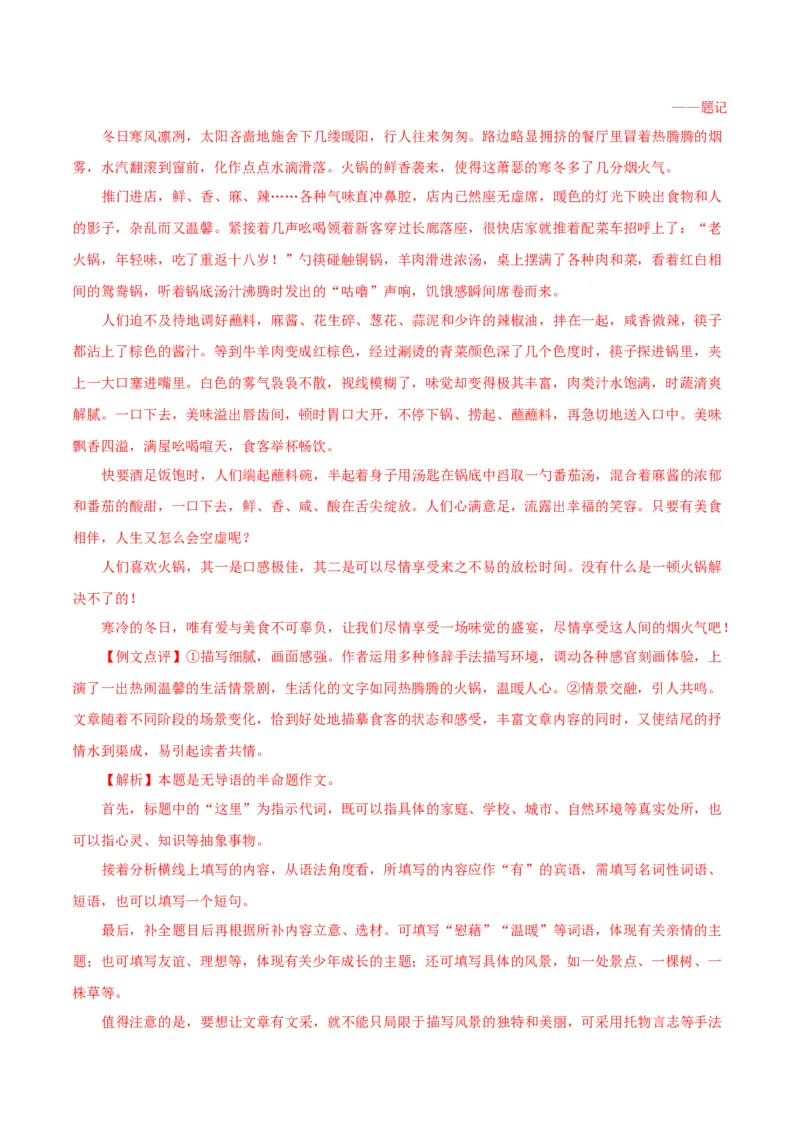 ——题记

冬日寒风凛冽，太阳吝啬地施舍下几缕暖阳，行人往来匆匆。路边略显拥挤的餐厅里冒着热腾腾的烟雾，水汽翻滚到窗前，化作点点水滴滑落。火锅的鲜香袭来，使得这萧瑟的寒冬多了几分烟火气。

推门进店，鲜、香、麻、辣……各种气味直冲鼻腔，店内已然座无虚席，暖色的灯光下映出食物和人的影子，杂乱而又温馨。紧接着几声吆喝领着新客穿过长廊落座，很快店家就推着配菜车招呼上了：“老火锅，年轻味，吃了重返十八岁！”勺筷碰触铜锅，羊肉滑进浓汤，桌上摆满了各种肉和菜，看着红白相间的鸳鸯锅，听着锅底汤汁沸腾时发出的“咕噜”声响，饥饿感瞬间席卷而来。

人们迫不及待地调好蘸料，麻酱、花生碎、葱花、蒜泥和少许的辣椒油，拌在一起，咸香微辣，筷子都沾上了棕色的酱汁。等到牛羊肉变成红棕色，经过涮烫的青菜颜色深了几个色度时，筷子探进锅里，夹上一大口塞进嘴里。白色的雾气袅袅不散，视线模糊了，味觉却变得极其丰富，肉类汁水饱满，时蔬清爽解腻。一口下去，美味溢出唇齿间，顿时胃口大开，不停下锅、捞起、蘸蘸料，再急切地送入口中。美味飘香四溢，满屋吆喝喧天，食客举杯畅饮。

快要酒足饭饱时，人们端起蘸料碗，半起着身子用汤匙在锅底中舀取一勺番茄汤，混合着麻酱的浓郁和番茄的酸甜，一口下去，鲜、香、咸、酸在舌尖绽放。人们心满意足，流露出幸福的笑容。只要有美食相伴，人生又怎么会空虚呢？

人们喜欢火锅，其一是口感极佳，其二是可以尽情享受来之不易的放松时间。没有什么是一顿火锅解决不了的！

寒冷的冬日，唯有爱与美食不可辜负，让我们尽情享受一场味觉的盛宴，尽情享受这人间的烟火气吧！

【例文点评】①描写细腻，画面感强。作者运用多种修辞手法描写环境，调动各种感官刻画体验，上演了一出热闹温馨的生活情景剧，生活化的文字如同热腾腾的火锅，温暖人心。②情景交融，引人共鸣。文章随着不同阶段的场景变化，恰到好处地描摹食客的状态和感受，丰富文章内容的同时，又使结尾的抒情水到渠成，易引起读者共情。

【解析】本题是无导语的半命题作文。

首先，标题中的“这里”为指示代词，既可以指具体的家庭、学校、城市、自然环境等真实处所，也可以指心灵、知识等抽象事物。

接着分析横线上填写的内容，从语法角度看，所填写的内容应作“有”的宾语，需填写名词性词语、短语，也可以填写一个短句。

最后，补全题目后再根据所补内容立意、选材。可填写“慰藉”“温暖”等词语，体现有关亲情的主题；也可填写友谊、理想等，体现有关少年成长的主题；还可填写具体的风景，如一处景点、一棵树、一株草等。

值得注意的是，要想让文章有文采，就不能只局限于描写风景的独特和美丽，可采用托物言志等手法